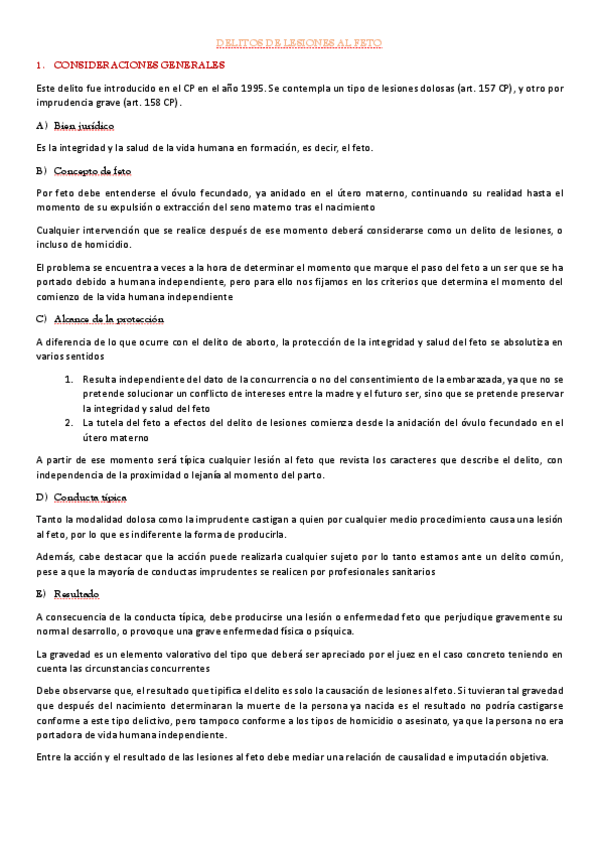 DELITOS DE LESIONES AL FETO

1. CONSIDERACIONES GENERALES

Este delito fue introducido en el CP en el año 1995. Se contempla un tipo de lesiones dolosas (art. 157 CP), y otro por imprudencia grave (art. 158 CP).

A) Bien jurídico

Es la integridad y la salud de la vida humana en formación, es decir, el feto.

B) Concepto de feto

Por feto debe entenderse el óvulo fecundado, ya anidado en el útero materno, continuando su realidad hasta el momento de su expulsión o extracción del seno materno tras el nacimiento

Cualquier intervención que se realice después de ese momento deberá considerarse como un delito de lesiones, o incluso de homicidio.

El problema se encuentra a veces a la hora de determinar el momento que marque el paso del feto a un ser que se ha portado debido a humana independiente, pero para ello nos fijamos en los criterios que determina el momento del comienzo de la vida humana independiente

C) Alcance de la protección

A diferencia de lo que ocurre con el delito de aborto, la protección de la integridad y salud del feto se absolutiza en varios sentidos

1. Resulta independiente del dato de la concurrencia o no del consentimiento de la embarazada, ya que no se pretende solucionar un conflicto de intereses entre la madre y el futuro ser, sino que se pretende preservar la integridad y salud del feto
2. La tutela del feto a efectos del delito de lesiones comienza desde la anidación del óvulo fecundado en el útero materno

A partir de ese momento será típica cualquier lesión al feto que revista los caracteres que describe el delito, con independencia de la proximidad o lejanía al momento del parto.

D) Conducta típica

Tanto la modalidad dolosa como la imprudente castigan a quien por cualquier medio procedimiento causa una lesión al feto, por lo que es indiferente la forma de producirla.

Además, cabe destacar que la acción puede realizarla cualquier sujeto por lo tanto estamos ante un delito común, pese a que la mayoría de conductas imprudentes se realicen por profesionales sanitarios

E) Resultado

A consecuencia de la conducta típica, debe producirse una lesión o enfermedad feto que perjudique gravemente su normal desarrollo, o provoque una grave enfermedad física o psíquica.

La gravedad es un elemento valorativo del tipo que deberá ser apreciado por el juez en el caso concreto teniendo en cuenta las circunstancias concurrentes

Debe observarse que, el resultado que tipifica el delito es solo la causación de lesiones al feto. Si tuvieran tal gravedad que después del nacimiento determinaran la muerte de la persona ya nacida es el resultado no podría castigarse conforme a este tipo delictivo, pero tampoco conforme a los tipos de homicidio o asesinato, ya que la persona no era portadora de vida humana independiente.

Entre la acción y el resultado de las lesiones al feto debe mediar una relación de causalidad e imputación objetiva.